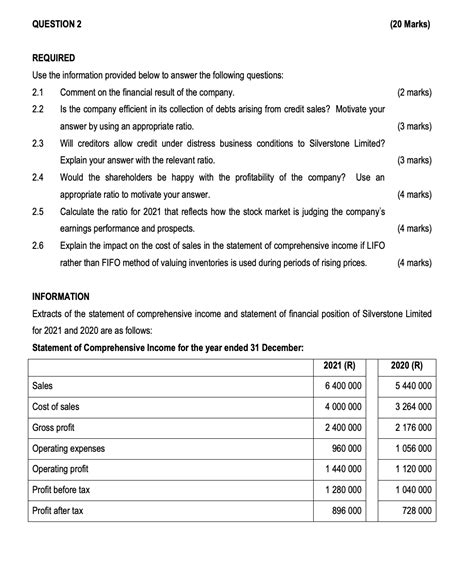 QUESTION 2 (20 Marks)

REQUIRED

Use the information provided below to answer the following questions:

2.1 Comment on the financial result of the company. (2 marks)

2.2 Is the company efficient in its collection of debts arising from credit sales? Motivate your answer by using an appropriate ratio. (3 marks)

2.3 Will creditors allow credit under distress business conditions to Silverstone Limited? Explain your answer with the relevant ratio. (3 marks)

2.4 Would the shareholders be happy with the profitability of the company? Use an appropriate ratio to motivate your answer. (4 marks)

2.5 Calculate the ratio for 2021 that reflects how the stock market is judging the company's earnings performance and prospects. (4 marks)

2.6 Explain the impact on the cost of sales in the statement of comprehensive income if LIFO rather than FIFO method of valuing inventories is used during periods of rising prices. (4 marks)

INFORMATION

Extracts of the statement of comprehensive income and statement of financial position of Silverstone Limited for 2021 and 2020 are as follows:

Statement of Comprehensive Income for the year ended 31 December:

| | 2021 (R) | 2020 (R) |
|---|---|---|
| Sales | 6 400 000 | 5 440 000 |
| Cost of sales | 4 000 000 | 3 264 000 |
| Gross profit | 2 400 000 | 2 176 000 |
| Operating expenses | 960 000 | 1 056 000 |
| Operating profit | 1 440 000 | 1 120 000 |
| Profit before tax | 1 280 000 | 1 040 000 |
| Profit after tax | 896 000 | 728 000 |